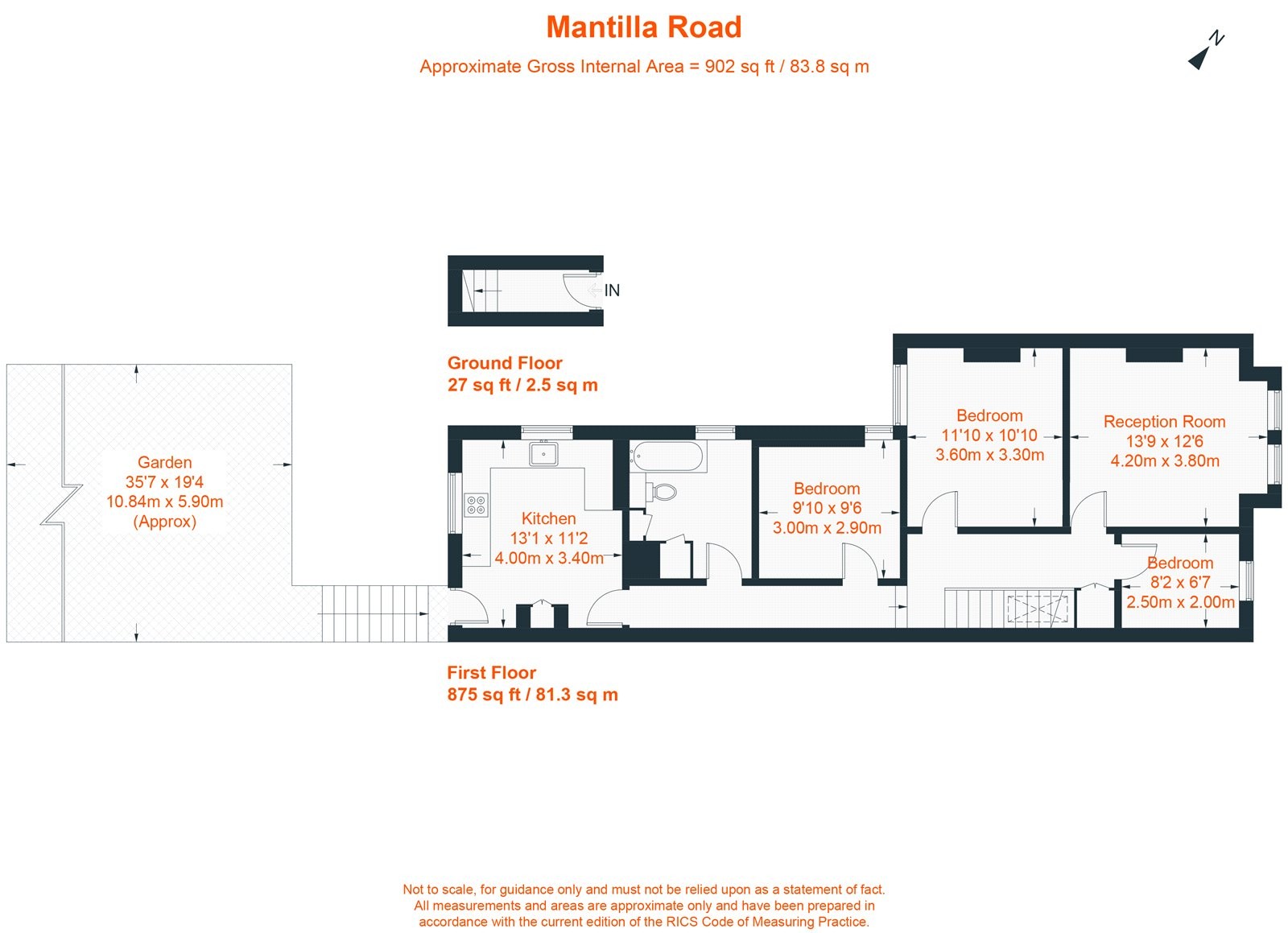 Mantilla Road

Approximate Gross Internal Area = 902 sq ft / 83.8 sq m

N

IN

Ground Floor
27 sq ft / 2.5 sq m

Garden
35'7 x 19'4
10.84m x 5.90m
(Approx)

Kitchen
13'1 x 11'2
4.00m x 3.40m

Bedroom
9'10 x 9'6
3.00m x 2.90m

Bedroom
11'10 x 10'10
3.60m x 3.30m

Reception Room
13'9 x 12'6
4.20m x 3.80m

Bedroom
8'2 x 6'7
2.50m x 2.00m

First Floor
875 sq ft / 81.3 sq m

Not to scale, for guidance only and must not be relied upon as a statement of fact.
All measurements and areas are approximate only and have been prepared in accordance with the current edition of the RICS Code of Measuring Practice.